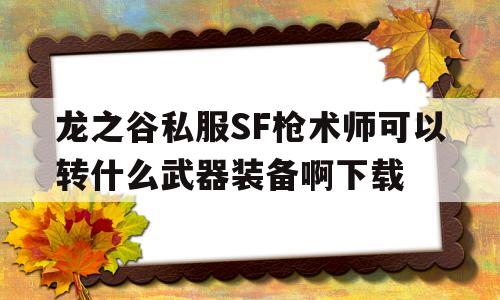 龙之谷私服SF枪术师可以转什么武器装备啊下载